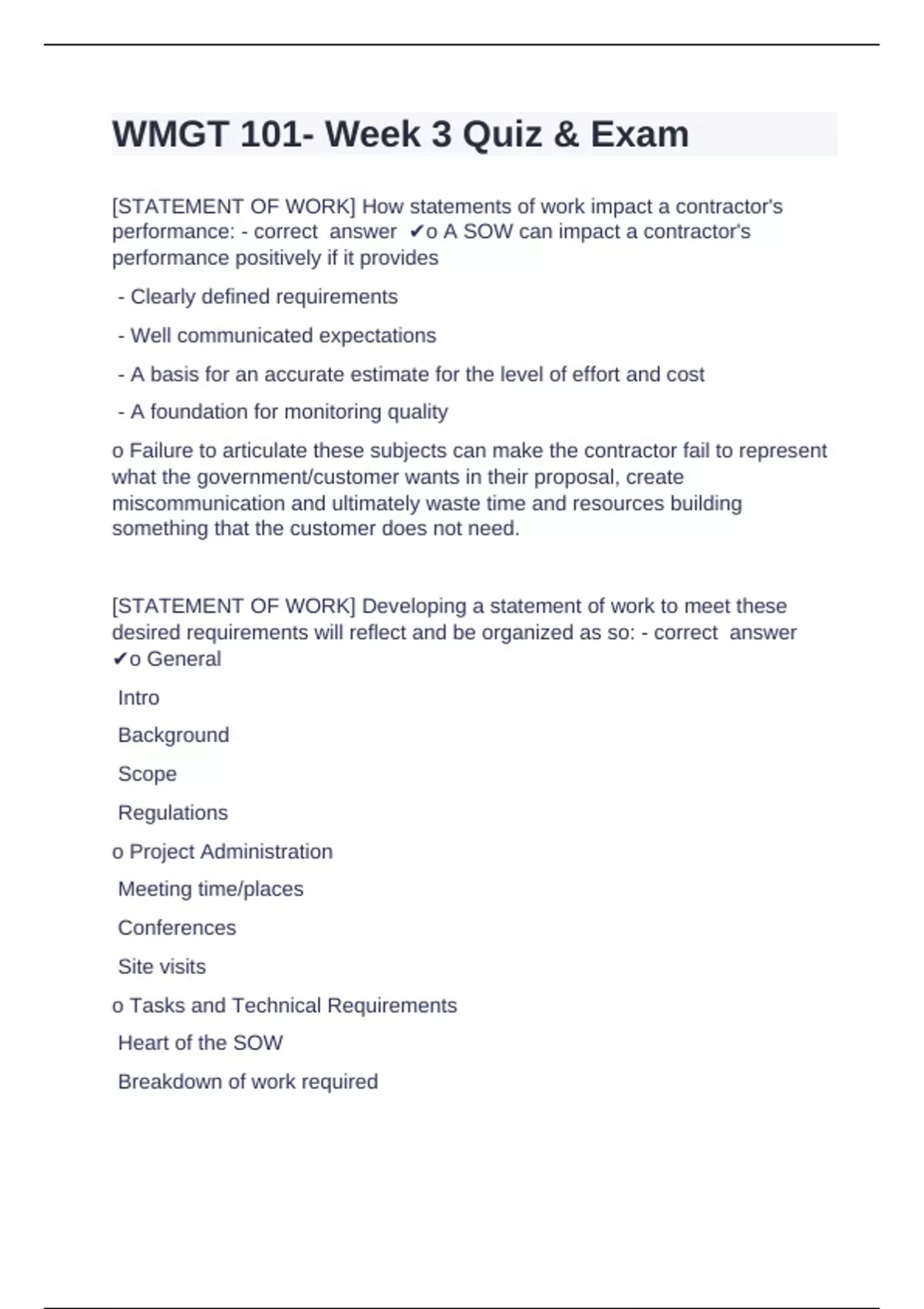 WMGT 101- Week 3 Quiz & Exam

[STATEMENT OF WORK] How statements of work impact a contractor's performance: - correct answer ✔o A SOW can impact a contractor's performance positively if it provides

- Clearly defined requirements

- Well communicated expectations

- A basis for an accurate estimate for the level of effort and cost

- A foundation for monitoring quality

o Failure to articulate these subjects can make the contractor fail to represent what the government/customer wants in their proposal, create miscommunication and ultimately waste time and resources building something that the customer does not need.

[STATEMENT OF WORK] Developing a statement of work to meet these desired requirements will reflect and be organized as so: - correct answer ✔o General

Intro

Background

Scope

Regulations

o Project Administration

Meeting time/places

Conferences

Site visits

o Tasks and Technical Requirements

Heart of the SOW

Breakdown of work required